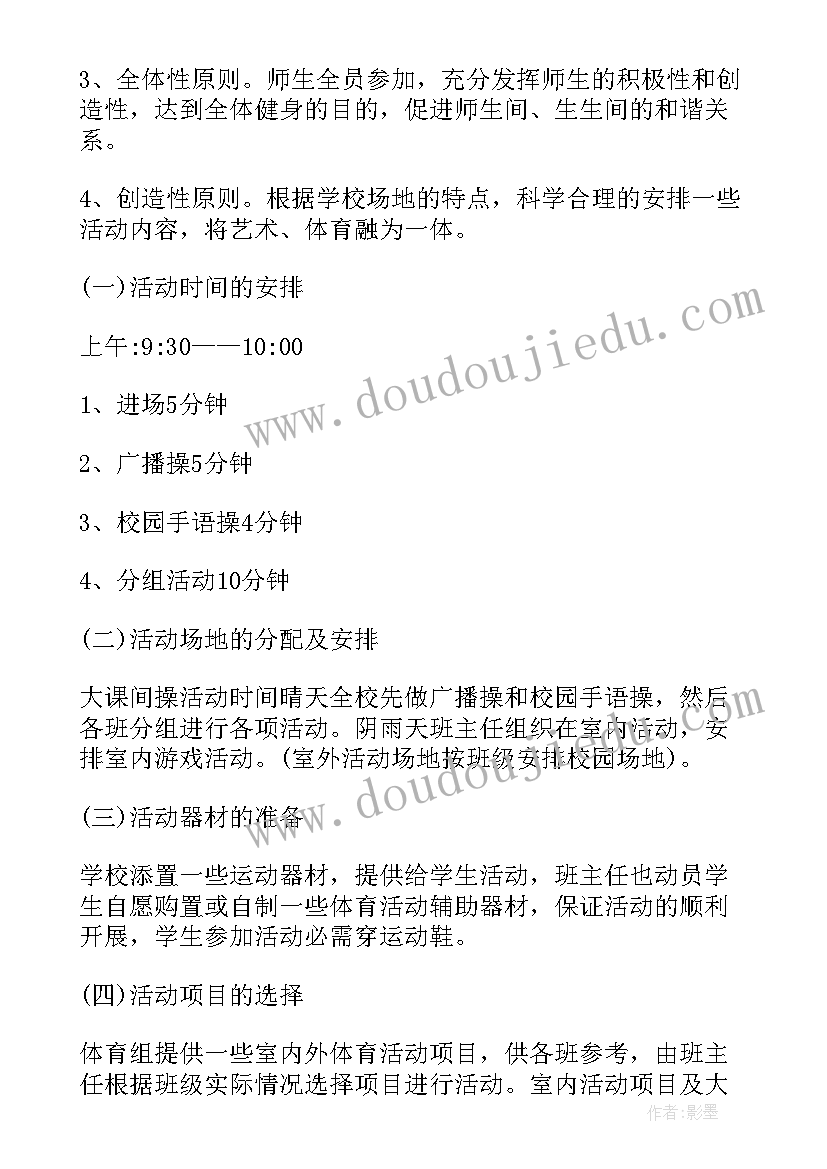 3、全体性原则。师生全员参加，充分发挥师生的积极性和创造性，达到全体健身的目的，促进师生间、生生间的和谐关系。

4、创造性原则。根据学校场地的特点，科学合理的安排一些活动内容，将艺术、体育融为一体。

(一)活动时间的安排

上午:9:30——10:00

1、进场5分钟

2、广播操5分钟

3、校园手语操4分钟

4、分组活动10分钟

(二)活动场地的分配及安排

大课间操活动时间晴天全校先做广播操和校园手语操，然后各班分组进行各项活动。阴雨天班主任组织在室内活动，安排室内游戏活动。(室外活动场地按班级安排校园场地)。

(三)活动器材的准备

学校添置一些运动器材，提供给学生活动，班主任也动员学生自愿购置或自制一些体育活动辅助器材，保证活动的顺利开展，学生参加活动必需穿运动鞋。

(四)活动项目的选择

体育组提供一些室内外体育活动项目，供各班参考，由班主任根据班级实际情况选择项目进行活动。室内活动项目及大

www.doudoujiedu.com

www.doudoujiedu.com

作者:影墨